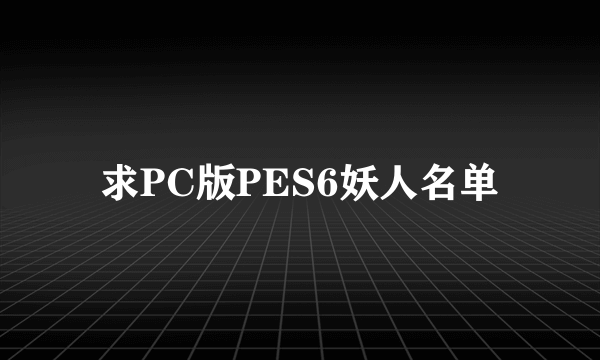 求PC版PES6妖人名单